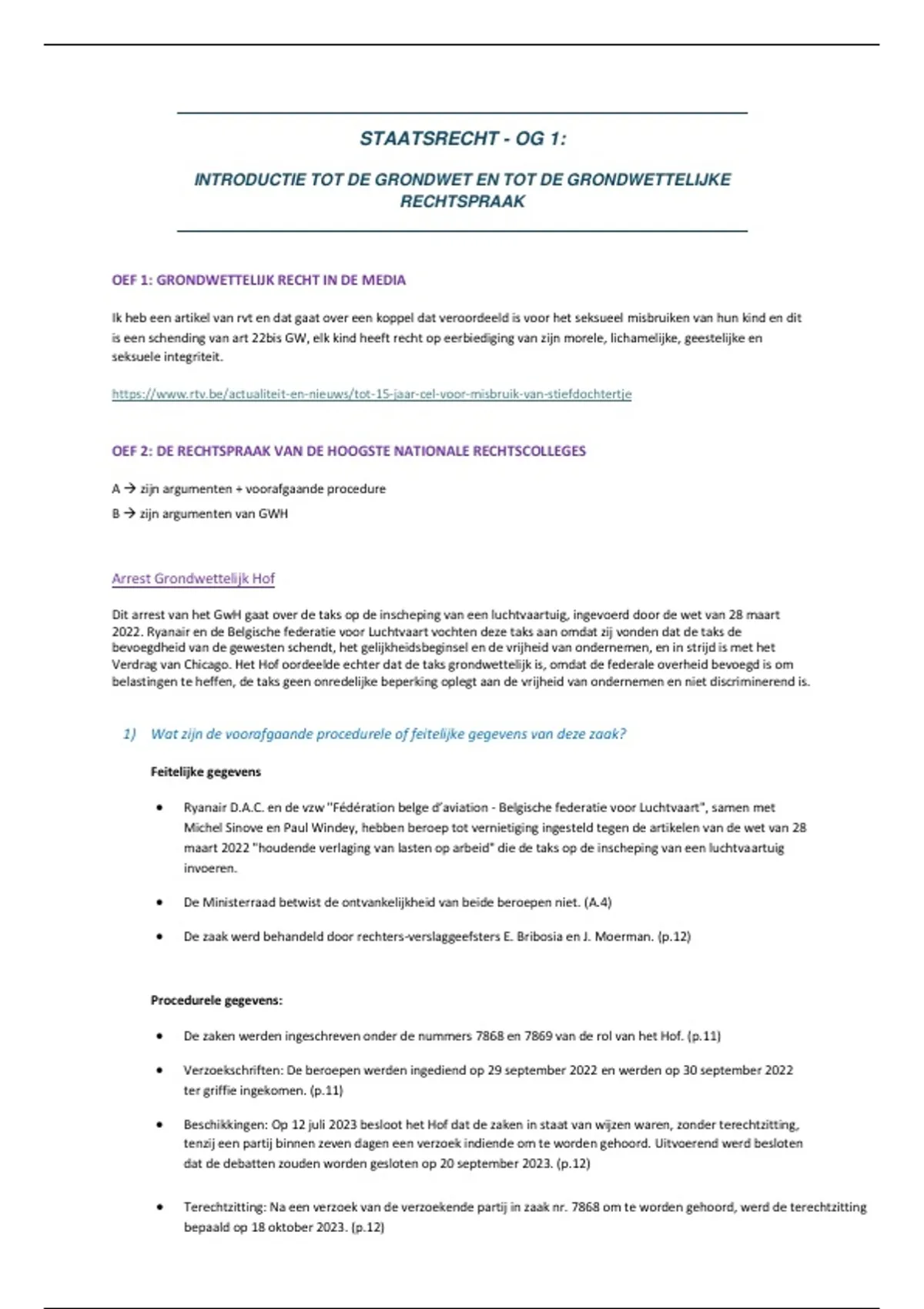 STAATSRECHT - OG 1:

INTRODUCTIE TOT DE GRONDWET EN TOT DE GRONDWETTELIJKE RECHTSPRAAK

OEF 1: GRONDWETTELIJK RECHT IN DE MEDIA

Ik heb een artikel van rvt en dat gaat over een koppel dat veroordeeld is voor het seksueel misbruiken van hun kind en dit is een schending van art 22bis GW, elk kind heeft recht op eerbiediging van zijn morele, lichamelijke, geestelijke en seksuele integriteit.

https://www.rtv.be/actualiteit-en-nieuws/tot-15-jaar-cel-voor-misbruik-van-stiefdochtertje

OEF 2: DE RECHTSPRAAK VAN DE HOOGSTE NATIONALE RECHTSCOLLEGES

A → zijn argumenten + voorafgaande procedure

B → zijn argumenten van GWH

Arrest Grondwettelijk Hof

Dit arrest van het GwH gaat over de taks op de inscheping van een luchtvaartuig, ingevoerd door de wet van 28 maart 2022. Ryanair en de Belgische federatie voor Luchtvaart vochten deze taks aan omdat zij vonden dat de taks de bevoegdheid van de gewesten schendt, het gelijkheidsbeginsel en de vrijheid van ondernemen, en in strijd is met het Verdrag van Chicago. Het Hof oordeelde echter dat de taks grondwettelijk is, omdat de federale overheid bevoegd is om belastingen te heffen, de taks geen onredelijke beperking oplegt aan de vrijheid van ondernemen en niet discriminerend is.

1) Wat zijn de voorafgaande procedurele of feitelijke gegevens van deze zaak?

Feitelijke gegevens

• Ryanair D.A.C. en de vzw "Fédération belge d'aviation - Belgische federatie voor Luchtvaart", samen met Michel Sinove en Paul Windey, hebben beroep tot vernietiging ingesteld tegen de artikelen van de wet van 28 maart 2022 "houdende verlaging van lasten op arbeid" die de taks op de inscheping van een luchtvaartuig invoeren.

• De Ministerraad betwist de ontvankelijkheid van beide beroepen niet. (A.4)

• De zaak werd behandeld door rechters-verslaggeefsters E. Bribosia en J. Moerman. (p.12)

Procedurele gegevens:

• De zaken werden ingeschreven onder de nummers 7868 en 7869 van de rol van het Hof. (p.11)

• Verzoekschriften: De beroepen werden ingediend op 29 september 2022 en werden op 30 september 2022 ter griffie ingekomen. (p.11)

• Beschikkingen: Op 12 juli 2023 besloot het Hof dat de zaken in staat van wijzen waren, zonder terechtzitting, tenzij een partij binnen zeven dagen een verzoek indiende om te worden gehoord. Uitvoerend werd besloten dat de debatten zouden worden gesloten op 20 september 2023. (p.12)

• Terechtzitting: Na een verzoek van de verzoekende partij in zaak nr. 7868 om te worden gehoord, werd de terechtzitting bepaald op 18 oktober 2023. (p.12)